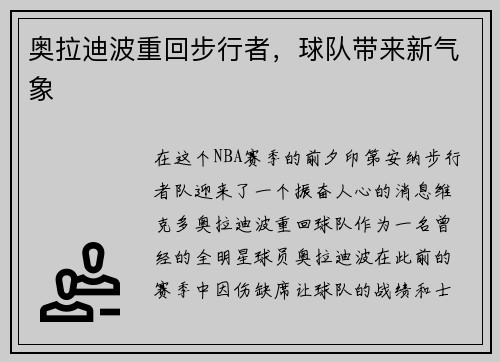 奥拉迪波重回步行者，球队带来新气象

在这个NBA赛季的前夕印第安纳步行者队迎来了一个振奋人心的消息维克多奥拉迪波重回球队作为一名曾经的全明星球员奥拉迪波在此前的赛季中因伤缺席让球队的战绩和士